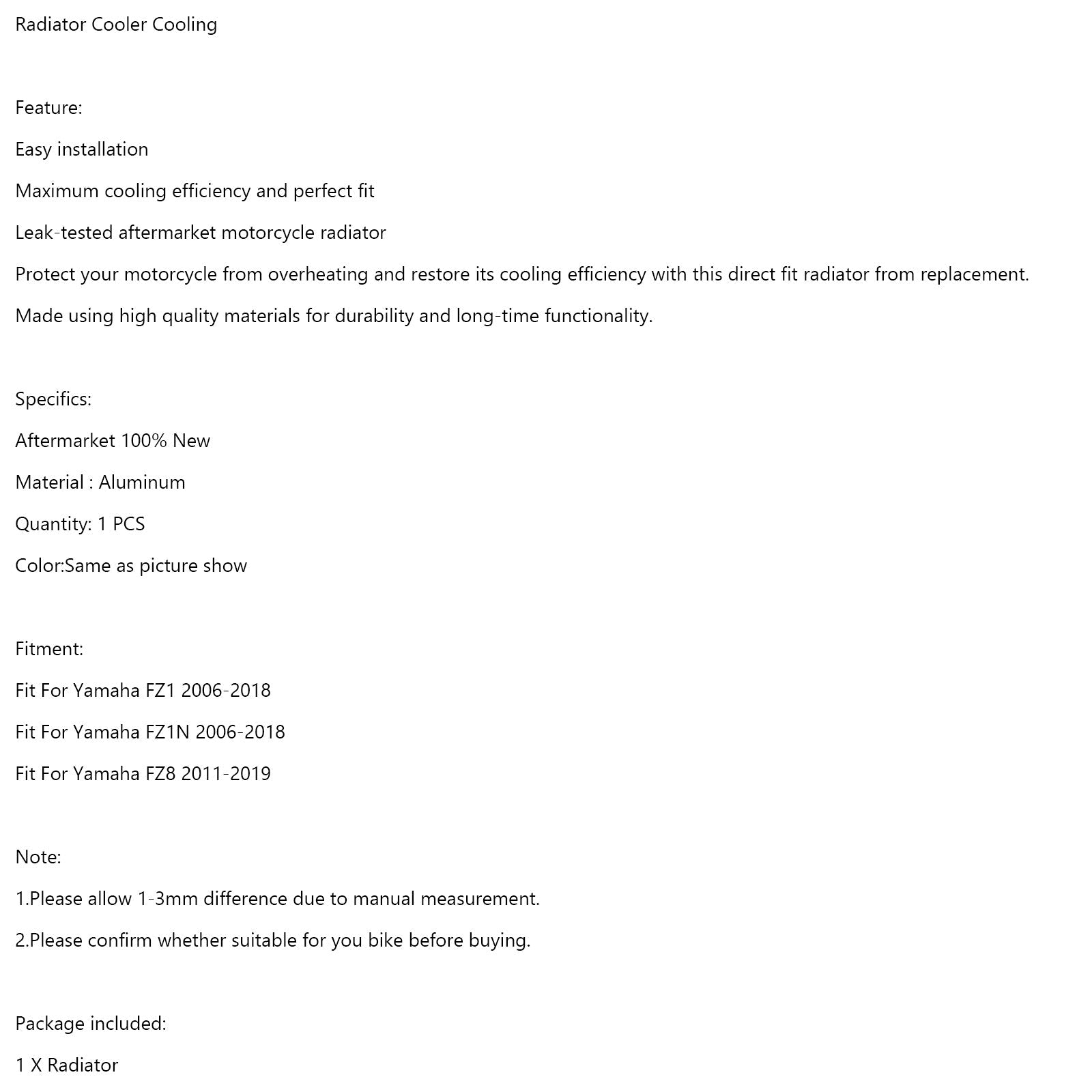 Radiator Cooler Cooling

Feature:

Easy installation

Maximum cooling efficiency and perfect fit

Leak-tested aftermarket motorcycle radiator

Protect your motorcycle from overheating and restore its cooling efficiency with this direct fit radiator from replacement.

Made using high quality materials for durability and long-time functionality.

Specifics:

Aftermarket 100% New

Material : Aluminum

Quantity: 1 PCS

Color:Same as picture show

Fitment:

Fit For Yamaha FZ1 2006-2018

Fit For Yamaha FZ1N 2006-2018

Fit For Yamaha FZ8 2011-2019

Note:

1.Please allow 1-3mm difference due to manual measurement.

2.Please confirm whether suitable for you bike before buying.

Package included:

1 X Radiator